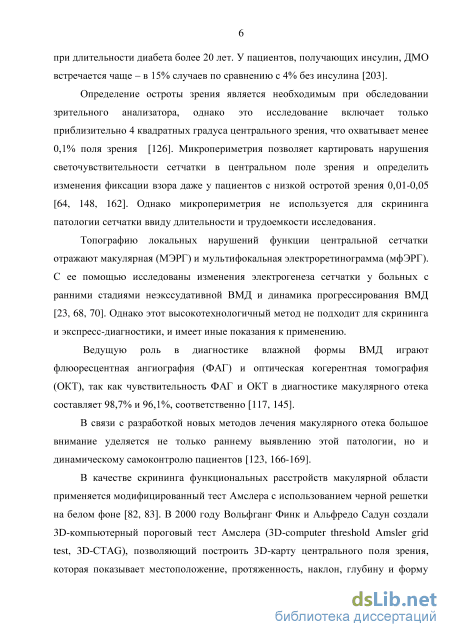 6

при длительности диабета более 20 лет. У пациентов, получающих инсулин, ДМО встречается чаще – в 15% случаев по сравнению с 4% без инсулина [203].

Определение остроты зрения является необходимым при обследовании зрительного анализатора, однако это исследование включает только приблизительно 4 квадратных градуса центрального зрения, что охватывает менее 0,1% поля зрения [126]. Микропериметрия позволяет картировать нарушения светочувствительности сетчатки в центральном поле зрения и определить изменения фиксации взора даже у пациентов с низкой остротой зрения 0,01-0,05 [64, 148, 162]. Однако микропериметрия не используется для скрининга патологии сетчатки ввиду длительности и трудоемкости исследования.

Топографию локальных нарушений функции центральной сетчатки отражают макулярная (МЭРГ) и мультифокальная электроретинограмма (мфЭРГ). С ее помощью исследованы изменения электрогенеза сетчатки у больных с ранними стадиями неэкссудативной ВМД и динамика прогрессирования ВМД [23, 68, 70]. Однако этот высокотехнологичный метод не подходит для скрининга и экспресс-диагностики, и имеет иные показания к применению.

Ведущую роль в диагностике влажной формы ВМД играют флюоресцентная ангиография (ФАГ) и оптическая когерентная томография (ОКТ), так как чувствительность ФАГ и ОКТ в диагностике макулярного отека составляет 98,7% и 96,1%, соответственно [117, 145].

В связи с разработкой новых методов лечения макулярного отека большое внимание уделяется не только раннему выявлению этой патологии, но и динамическому самоконтролю пациентов [123, 166-169].

В качестве скрининга функциональных расстройств макулярной области применяется модифицированный тест Амслера с использованием черной решетки на белом фоне [82, 83]. В 2000 году Вольфганг Финк и Альфредо Садун создали 3D-компьютерный пороговый тест Амслера (3D-computer threshold Amsler grid test, 3D-CTAG), позволяющий построить 3D-карту центрального поля зрения, которая показывает местоположение, протяженность, наклон, глубину и форму

dsLib.net
библиотека диссертаций